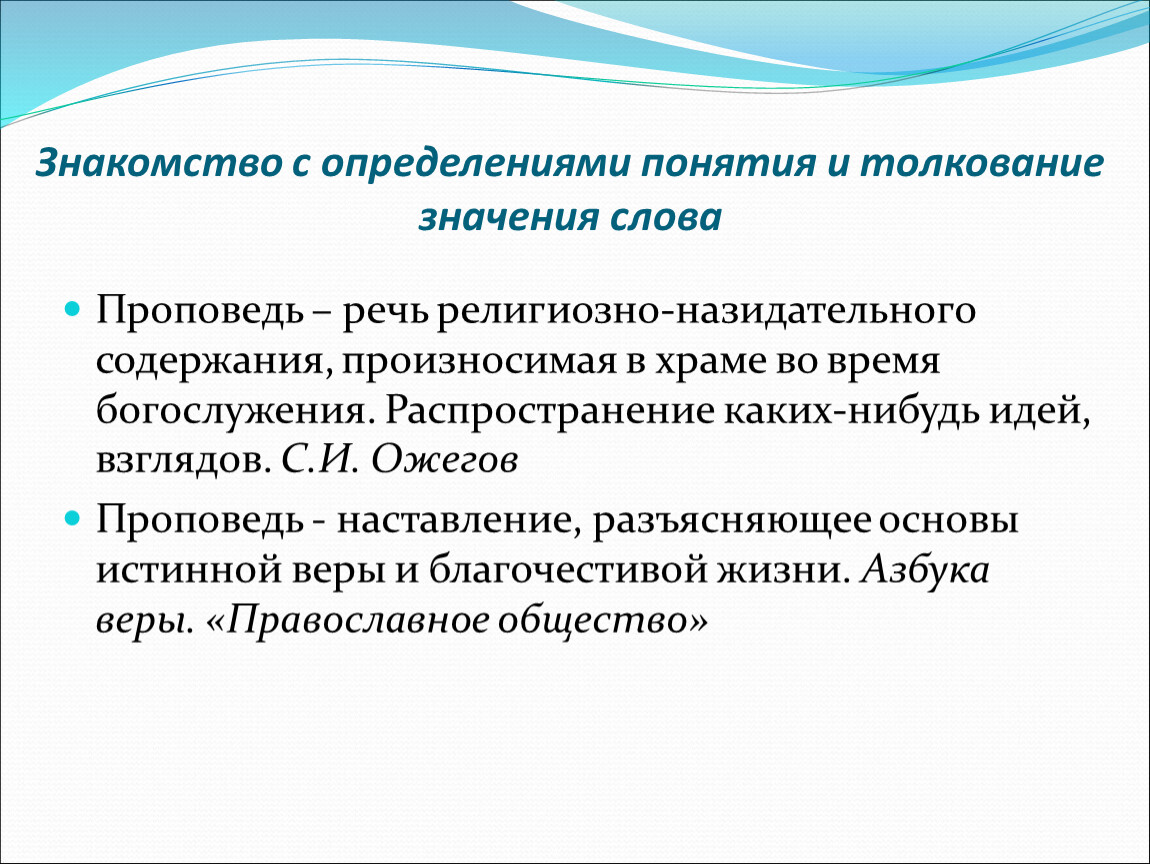 Знакомство с определениями понятия и толкование значения слова

Проповедь – речь религиозно-назидательного содержания, произносимая в храме во время богослужения. Распространение каких-нибудь идей, взглядов. С.И. Ожегов

Проповедь - наставление, разъясняющее основы истинной веры и благочестивой жизни. Азбука веры. «Православное общество»